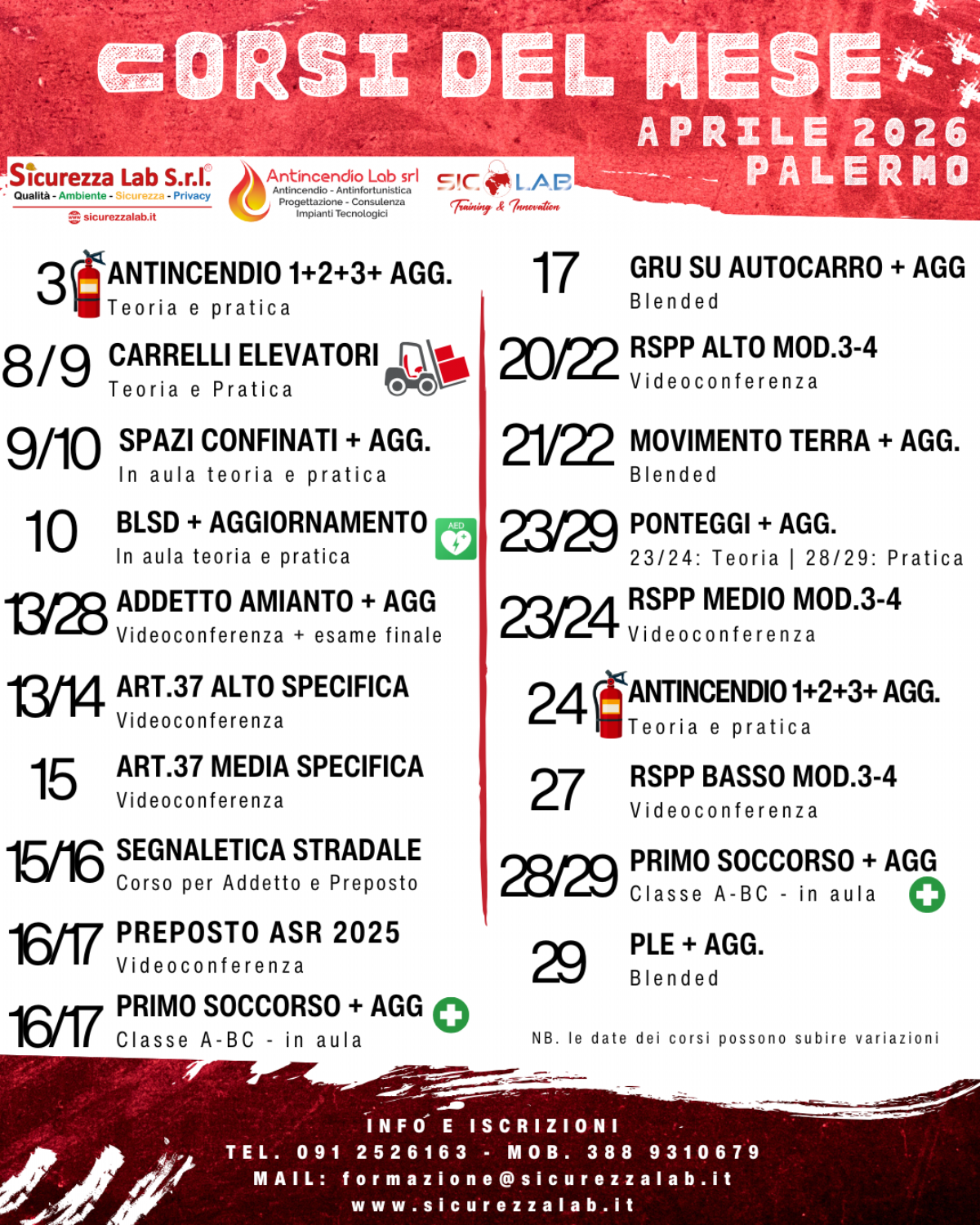 CORSI DEL MESE
APRILE 2026
PALERMO

Sicurezza Lab S.r.l.®
Qualità - Ambiente - Sicurezza - Privacy
sicurezzalab.it

Antincendio Lab srl
Antincendio - Antinfortunistica
Progettazione - Consulenza
Impianti Tecnologici

SIC LAB
Training & Innovation

3 ANTINCENDIO 1+2+3+ AGG.
Teoria e pratica

8/9 CARRELLI ELEVATORI
Teoria e Pratica

9/10 SPAZI CONFINATI + AGG.
In aula teoria e pratica

10 BLSD + AGGIORNAMENTO
In aula teoria e pratica
AED

13/28 ADDETTO AMIANTO + AGG
Videoconferenza + esame finale

13/14 ART.37 ALTO SPECIFICA
Videoconferenza

15 ART.37 MEDIA SPECIFICA
Videoconferenza

15/16 SEGNALETICA STRADALE
Corso per Addetto e Preposto

16/17 PREPOSTO ASR 2025
Videoconferenza

16/17 PRIMO SOCCORSO + AGG
Classe A-BC - in aula

17 GRU SU AUTOCARRO + AGG
Blended

20/22 RSPP ALTO MOD.3-4
Videoconferenza

21/22 MOVIMENTO TERRA + AGG.
Blended

23/29 PONTEGGI + AGG.
23/24: Teoria | 28/29: Pratica

23/24 RSPP MEDIO MOD.3-4
Videoconferenza

24 ANTINCENDIO 1+2+3+ AGG.
Teoria e pratica

27 RSPP BASSO MOD.3-4
Videoconferenza

28/29 PRIMO SOCCORSO + AGG
Classe A-BC - in aula

29 PLE + AGG.
Blended

NB. le date dei corsi possono subire variazioni

INFO E ISCRIZIONI
TEL. 091 2526163 - MOB. 388 9310679
MAIL: formazione@sicurezzalab.it
www.sicurezzalab.it